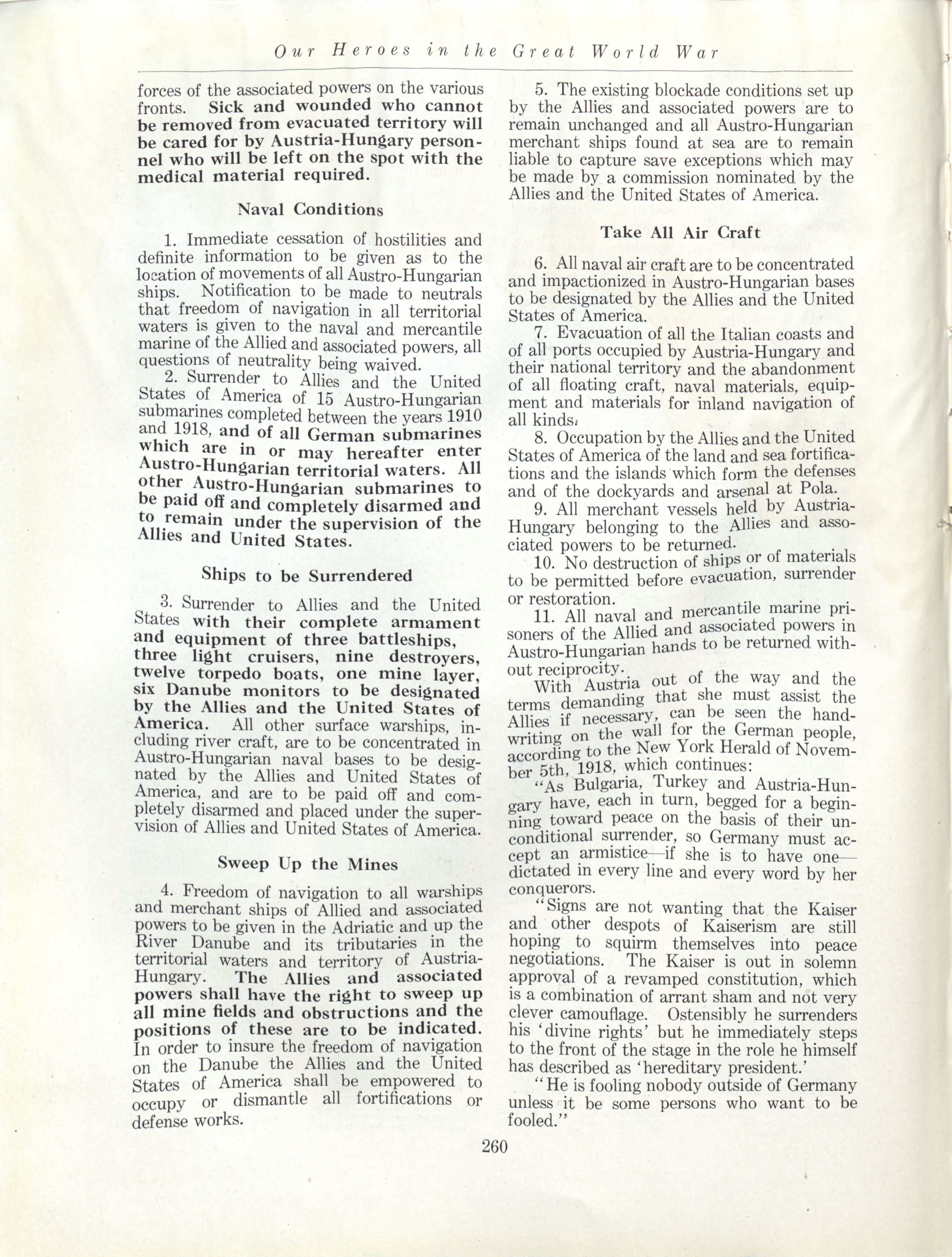 Our Heroes in the Great World War

forces of the associated powers on the various fronts. Sick and wounded who cannot be removed from evacuated territory will be cared for by Austria-Hungary personnel who will be left on the spot with the medical material required.

Naval Conditions

1. Immediate cessation of hostilities and definite information to be given as to the location of movements of all Austro-Hungarian ships. Notification to be made to neutrals that freedom of navigation in all territorial waters is given to the naval and mercantile marine of the Allied and associated powers, all questions of neutrality being waived.

2. Surrender to Allies and the United States of America of 15 Austro-Hungarian submarines completed between the years 1910 and 1918, and of all German submarines which are in or may hereafter enter Austro-Hungarian territorial waters. All other Austro-Hungarian submarines to be paid off and completely disarmed and to remain under the supervision of the Allies and United States.

Ships to be Surrendered

3. Surrender to Allies and the United States with their complete armament and equipment of three battleships, three light cruisers, nine destroyers, twelve torpedo boats, one mine layer, six Danube monitors to be designated by the Allies and the United States of America. All other surface warships, including river craft, are to be concentrated in Austro-Hungarian naval bases to be designated by the Allies and United States of America, and are to be paid off and completely disarmed and placed under the supervision of Allies and United States of America.

Sweep Up the Mines

4. Freedom of navigation to all warships and merchant ships of Allied and associated powers to be given in the Adriatic and up the River Danube and its tributaries in the territorial waters and territory of Austria-Hungary. The Allies and associated powers shall have the right to sweep up all mine fields and obstructions and the positions of these are to be indicated. In order to insure the freedom of navigation on the Danube the Allies and the United States of America shall be empowered to occupy or dismantle all fortifications or defense works.

5. The existing blockade conditions set up by the Allies and associated powers are to remain unchanged and all Austro-Hungarian merchant ships found at sea are to remain liable to capture save exceptions which may be made by a commission nominated by the Allies and the United States of America.

Take All Air Craft

6. All naval air craft are to be concentrated and impactionized in Austro-Hungarian bases to be designated by the Allies and the United States of America.

7. Evacuation of all the Italian coasts and of all ports occupied by Austria-Hungary and their national territory and the abandonment of all floating craft, naval materials, equipment and materials for inland navigation of all kinds.

8. Occupation by the Allies and the United States of America of the land and sea fortifications and the islands which form the defenses and of the dockyards and arsenal at Pola.

9. All merchant vessels held by Austria-Hungary belonging to the Allies and associated powers to be returned.

10. No destruction of ships or of materials to be permitted before evacuation, surrender or restoration.

11. All naval and mercantile marine prisoners of the Allied and associated powers in Austro-Hungarian hands to be returned without reciprocity.

With Austria out of the way and the terms demanding that she must assist the Allies if necessary, can be seen the handwriting on the wall for the German people, according to the New York Herald of November 5th, 1918, which continues:

"As Bulgaria, Turkey and Austria-Hungary have, each in turn, begged for a beginning toward peace on the basis of their unconditional surrender, so Germany must accept an armistice—if she is to have one—dictated in every line and every word by her conquerors.

"Signs are not wanting that the Kaiser and other despots of Kaiserism are still hoping to squirm themselves into peace negotiations. The Kaiser is out in solemn approval of a revamped constitution, which is a combination of arrant sham and not very clever camouflage. Ostensibly he surrenders his 'divine rights' but he immediately steps to the front of the stage in the role he himself has described as 'hereditary president.'

"He is fooling nobody outside of Germany unless it be some persons who want to be fooled."

260